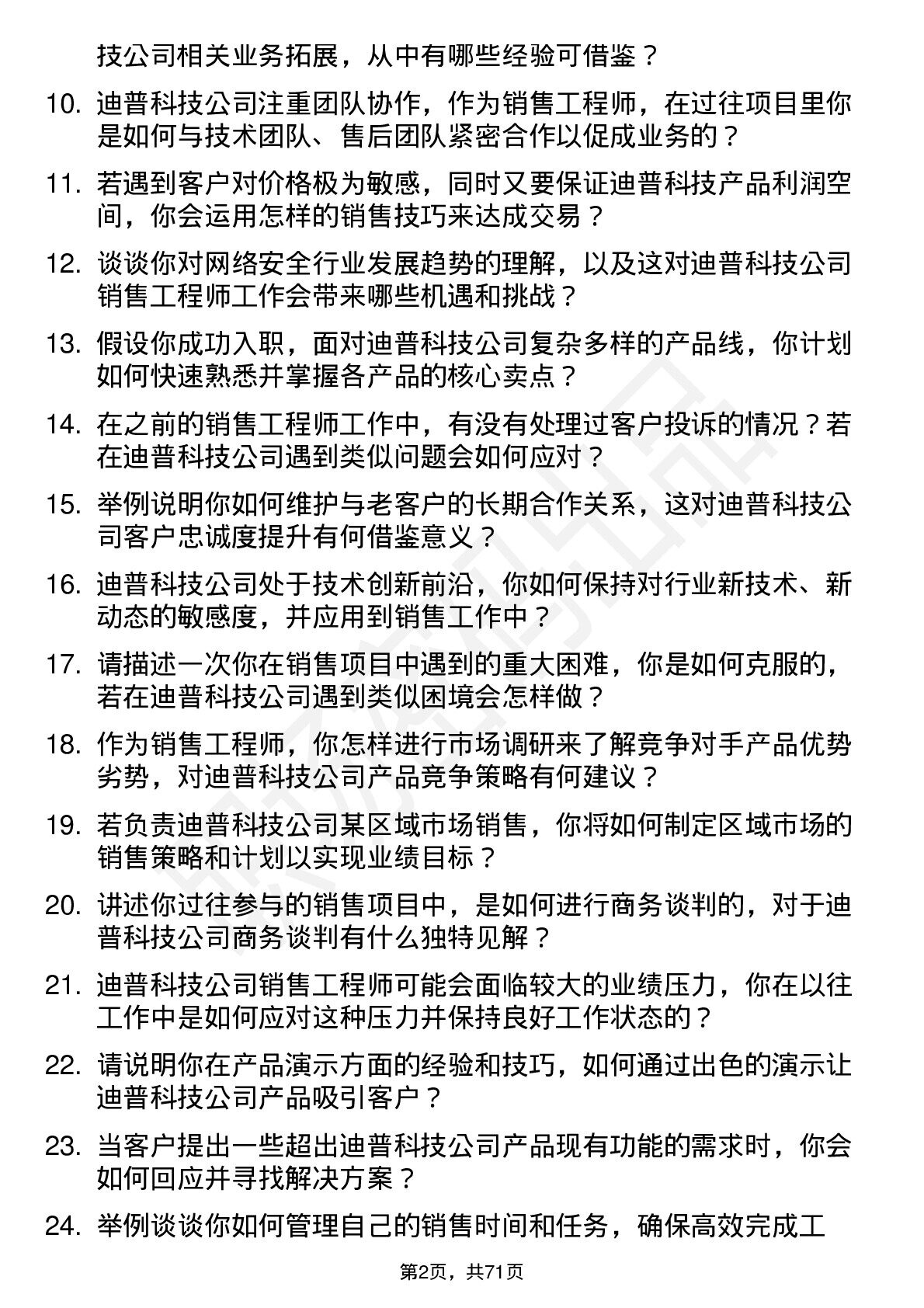 技公司相关业务拓展，从中有哪些经验可借鉴？

10. 迪普科技公司注重团队协作，作为销售工程师，在过往项目里你是如何与技术团队、售后团队紧密合作以促成业务的？

11. 若遇到客户对价格极为敏感，同时又要保证迪普科技产品利润空间，你会运用怎样的销售技巧来达成交易？

12. 谈谈你对网络安全行业发展趋势的理解，以及这对迪普科技公司销售工程师工作会带来哪些机遇和挑战？

13. 假设你成功入职，面对迪普科技公司复杂多样的产品线，你计划如何快速熟悉并掌握各产品的核心卖点？

14. 在之前的销售工程师工作中，有没有处理过客户投诉的情况？若在迪普科技公司遇到类似问题会如何应对？

15. 举例说明你如何维护与老客户的长期合作关系，这对迪普科技公司客户忠诚度提升有何借鉴意义？

16. 迪普科技公司处于技术创新前沿，你如何保持对行业新技术、新动态的敏感度，并应用到销售工作中？

17. 请描述一次你在销售项目中遇到的重大困难，你是如何克服的，若在迪普科技公司遇到类似困境会怎样做？

18. 作为销售工程师，你怎样进行市场调研来了解竞争对手产品优势劣势，对迪普科技公司产品竞争策略有何建议？

19. 若负责迪普科技公司某区域市场销售，你将如何制定区域市场的销售策略和计划以实现业绩目标？

20. 讲述你过往参与的销售项目中，是如何进行商务谈判的，对于迪普科技公司商务谈判有什么独特见解？

21. 迪普科技公司销售工程师可能会面临较大的业绩压力，你在以往工作中是如何应对这种压力并保持良好工作状态的？

22. 请说明你在产品演示方面的经验和技巧，如何通过出色的演示让迪普科技公司产品吸引客户？

23. 当客户提出一些超出迪普科技公司产品现有功能的需求时，你会如何回应并寻找解决方案？

24. 举例谈谈你如何管理自己的销售时间和任务，确保高效完成工

第2页，共71页